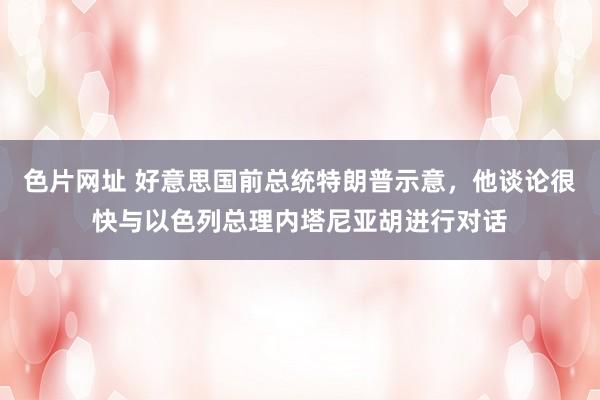 色片网址 好意思国前总统特朗普示意，他谈论很快与以色列总理内塔尼亚胡进行对话